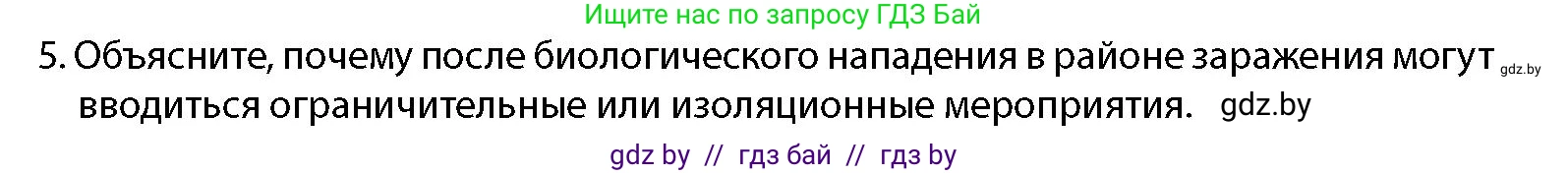 Ищите нас по запросу ГДЗ Бай

5. Объясните, почему после биологического нападения в районе заражения могут gdz.by вводиться ограничительные или изоляционные мероприятия. gdz.by

gdz by // гдз бай // гдз by